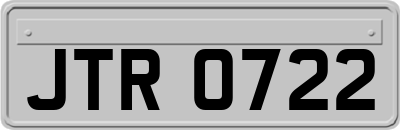 JTR 0722